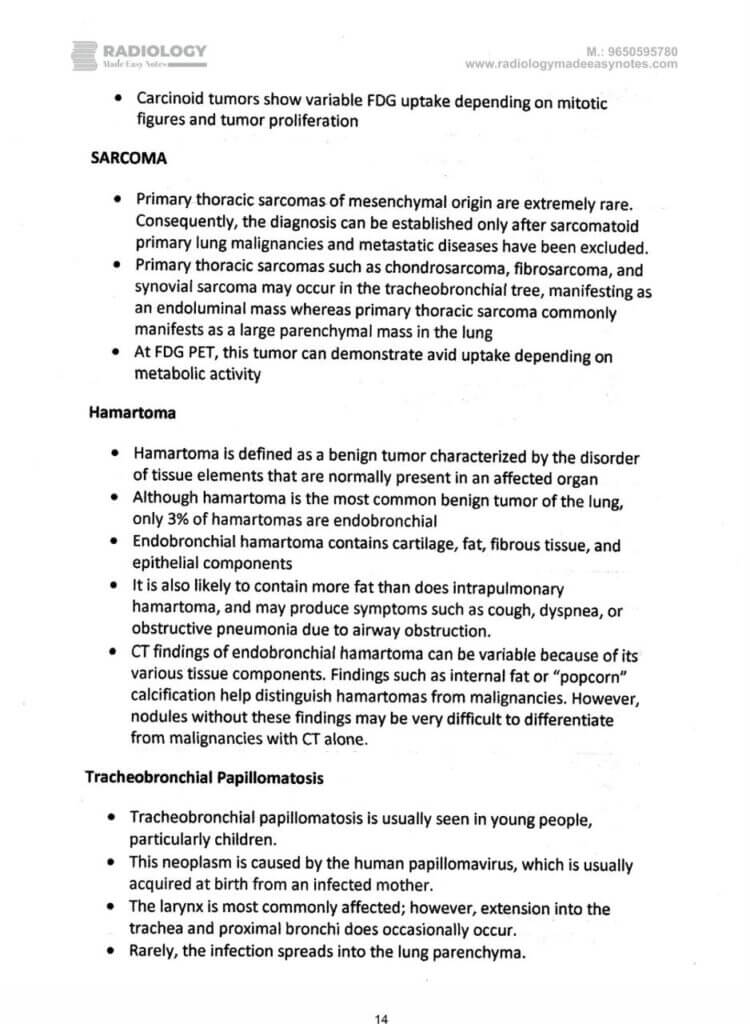 RADIOLOGY
Made Easy Notes

M.: 9650595780
www.radiologymadeeasynotes.com

• Carcinoid tumors show variable FDG uptake depending on mitotic figures and tumor proliferation

SARCOMA

• Primary thoracic sarcomas of mesenchymal origin are extremely rare. Consequently, the diagnosis can be established only after sarcomatoid primary lung malignancies and metastatic diseases have been excluded.
• Primary thoracic sarcomas such as chondrosarcoma, fibrosarcoma, and synovial sarcoma may occur in the tracheobronchial tree, manifesting as an endoluminal mass whereas primary thoracic sarcoma commonly manifests as a large parenchymal mass in the lung
• At FDG PET, this tumor can demonstrate avid uptake depending on metabolic activity

Hamartoma

• Hamartoma is defined as a benign tumor characterized by the disorder of tissue elements that are normally present in an affected organ
• Although hamartoma is the most common benign tumor of the lung, only 3% of hamartomas are endobronchial
• Endobronchial hamartoma contains cartilage, fat, fibrous tissue, and epithelial components
• It is also likely to contain more fat than does intrapulmonary hamartoma, and may produce symptoms such as cough, dyspnea, or obstructive pneumonia due to airway obstruction.
• CT findings of endobronchial hamartoma can be variable because of its various tissue components. Findings such as internal fat or "popcorn" calcification help distinguish hamartomas from malignancies. However, nodules without these findings may be very difficult to differentiate from malignancies with CT alone.

Tracheobronchial Papillomatosis

• Tracheobronchial papillomatosis is usually seen in young people, particularly children.
• This neoplasm is caused by the human papillomavirus, which is usually acquired at birth from an infected mother.
• The larynx is most commonly affected; however, extension into the trachea and proximal bronchi does occasionally occur.
• Rarely, the infection spreads into the lung parenchyma.

14